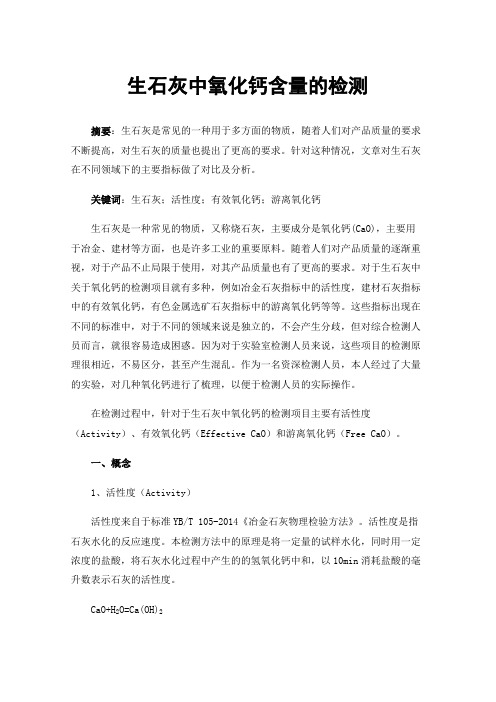 生石灰中氧化钙含量的检测

摘要：生石灰是常见的一种用于多方面的物质，随着人们对产品质量的要求不断提高，对生石灰的质量也提出了更高的要求。针对这种情况，文章对生石灰在不同领域下的主要指标做了对比及分析。

关键词：生石灰；活性度；有效氧化钙；游离氧化钙

生石灰是一种常见的物质，又称烧石灰，主要成分是氧化钙(CaO)，主要用于冶金、建材等方面，也是许多工业的重要原料。随着人们对产品质量的逐渐重视，对于产品不止局限于使用，对其产品质量也有了更高的要求。对于生石灰中关于氧化钙的检测项目就有多种，例如冶金石灰指标中的活性度，建材石灰指标中的有效氧化钙，有色金属选矿石灰指标中的游离氧化钙等等。这些指标出现在不同的标准中，对于不同的领域来说是独立的，不会产生分歧，但对综合检测人员而言，就很容易造成困惑。因为对于实验室检测人员来说，这些项目的检测原理很相近，不易区分，甚至产生混乱。作为一名资深检测人员，本人经过了大量的实验，对几种氧化钙进行了梳理，以便于检测人员的实际操作。

在检测过程中，针对于生石灰中氧化钙的检测项目主要有活性度（Activity）、有效氧化钙（Effective CaO）和游离氧化钙（Free CaO）。

一、概念

1、活性度（Activity）

活性度来自于标准 YB/T 105-2014《冶金石灰物理检验方法》。活性度是指石灰水化的反应速度。本检测方法中的原理是将一定量的试样水化，同时用一定浓度的盐酸，将石灰水化过程中产生的的氢氧化钙中和，以 10min 消耗盐酸的毫升数表示石灰的活性度。

$CaO+H_2O=Ca(OH)_2$